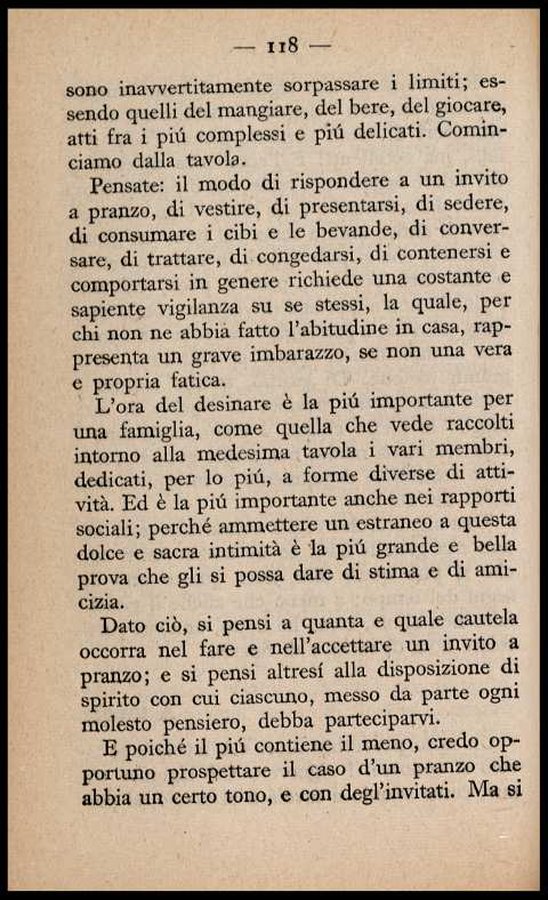 — 118 —

sono inavvertitamente sorpassare i limiti; essendo quelli del mangiare, del bere, del giocare, atti fra i piú complessi e piú delicati. Cominciamo dalla tavola.

Pensate: il modo di rispondere a un invito a pranzo, di vestire, di presentarsi, di sedere, di consumare i cibi e le bevande, di conversare, di trattare, di congedarsi, di contenersi e comportarsi in genere richiede una costante e sapiente vigilanza su se stessi, la quale, per chi non ne abbia fatto l'abitudine in casa, rappresenta un grave imbarazzo, se non una vera e propria fatica.

L'ora del desinare è la piú importante per una famiglia, come quella che vede raccolti intorno alla medesima tavola i vari membri, dedicati, per lo piú, a forme diverse di attività. Ed è la piú importante anche nei rapporti sociali; perché ammettere un estraneo a questa dolce e sacra intimità è la piú grande e bella prova che gli si possa dare di stima e di amicizia.

Dato ciò, si pensi a quanta e quale cautela occorra nel fare e nell'accettare un invito a pranzo; e si pensi altresí alla disposizione di spirito con cui ciascuno, messo da parte ogni molesto pensiero, debba parteciparvi.

E poiché il piú contiene il meno, credo opportuno prospettare il caso d'un pranzo che abbia un certo tono, e con degl'invitati. Ma si